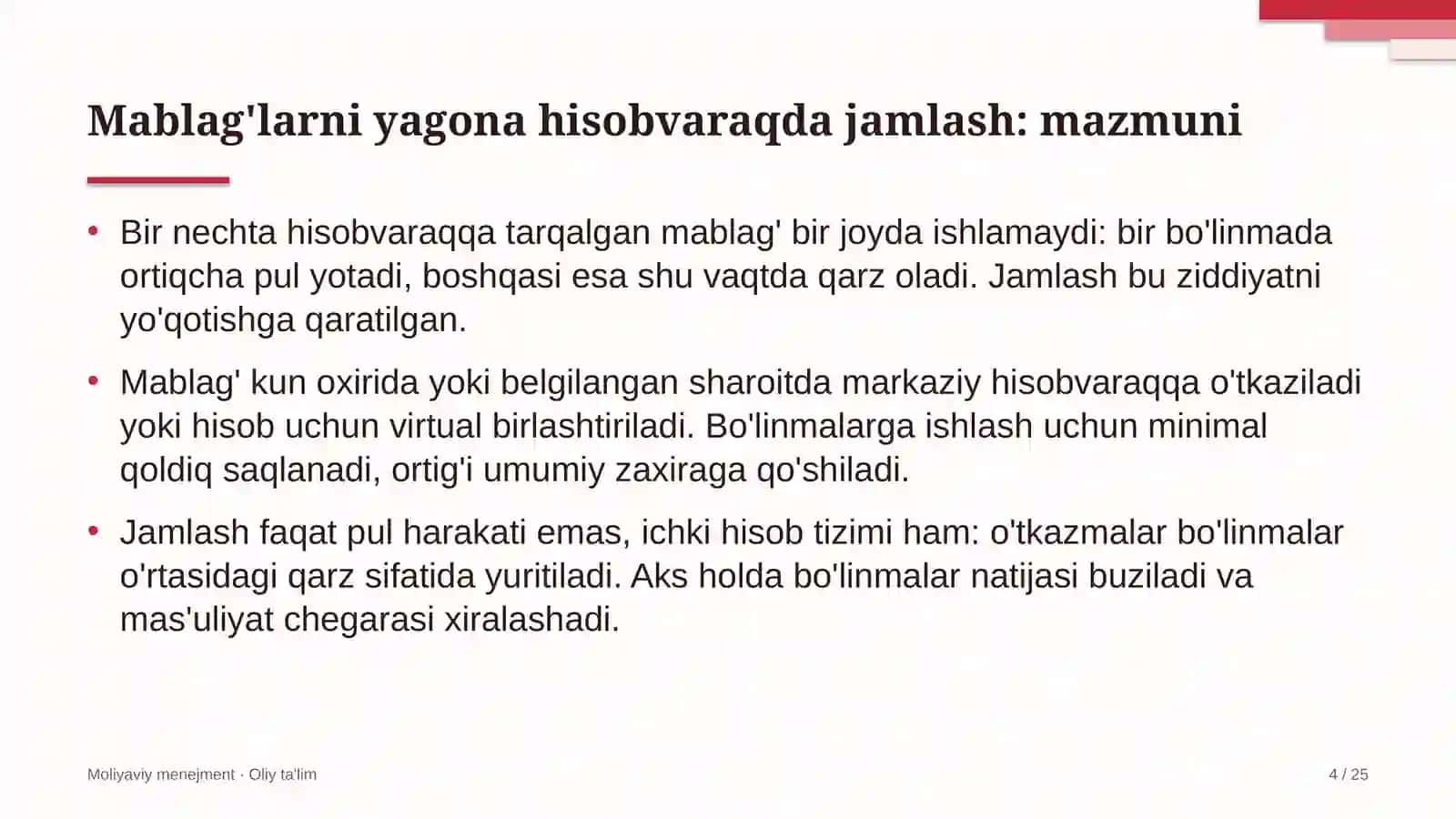 Mablag'larni yagona hisobvaraqda jamlash: mazmuni

• Bir nechta hisobvaraqqa tarqalgan mablag' bir joyda ishlamaydi: bir bo'linmada ortiqcha pul yotadi, boshqasi esa shu vaqtda qarz oladi. Jamlash bu ziddiyatni yo'qotishga qaratilgan.

• Mablag' kun oxirida yoki belgilangan sharoitda markaziy hisobvaraqqa o'tkaziladi yoki hisob uchun virtual birlashtiriladi. Bo'linmalarga ishlash uchun minimal qoldiq saqlanadi, ortig'i umumiy zaxiraga qo'shiladi.

• Jamlash faqat pul harakati emas, ichki hisob tizimi ham: o'tkazmalar bo'linmalar o'rtasidagi qarz sifatida yuritiladi. Aks holda bo'linmalar natijasi buziladi va mas'uliyat chegarasi xiralashadi.

Moliyaviy menejment · Oliy ta'lim

4 / 25